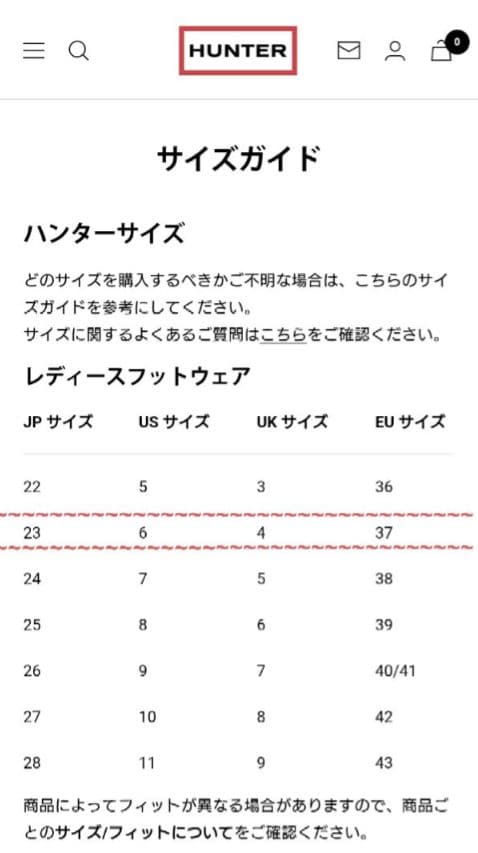 HUNTER

0

サイズガイド

ハンターサイズ

どのサイズを購入するべきかご不明な場合は、こちらのサイズガイドを参考にしてください。
サイズに関するよくあるご質問はこちらをご確認ください。

レディースフットウェア

| JP サイズ | US サイズ | UK サイズ | EU サイズ |
|---|---|---|---|
| 22 | 5 | 3 | 36 |
| 23 | 6 | 4 | 37 |
| 24 | 7 | 5 | 38 |
| 25 | 8 | 6 | 39 |
| 26 | 9 | 7 | 40/41 |
| 27 | 10 | 8 | 42 |
| 28 | 11 | 9 | 43 |

商品によってフィットが異なる場合がありますので、商品ごとのサイズ/フィットについてをご確認ください。